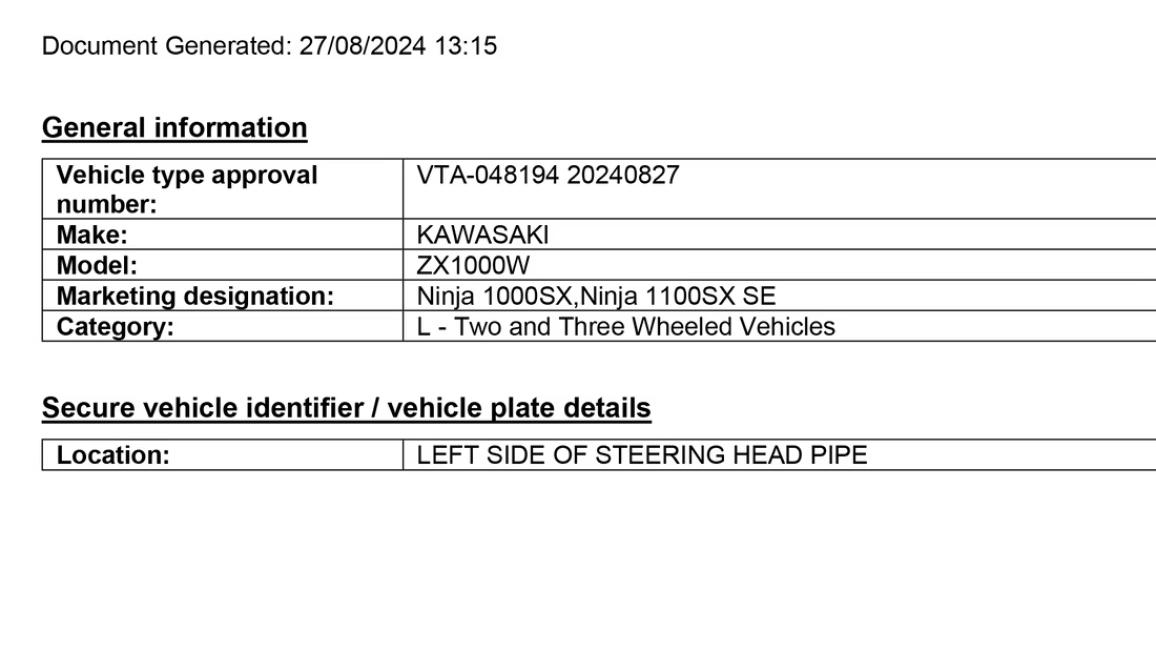 Document Generated: 27/08/2024 13:15

General information

| Vehicle type approval number: | VTA-048194 20240827 |
|---|---|
| Make: | KAWASAKI |
| Model: | ZX1000W |
| Marketing designation: | Ninja 1000SX,Ninja 1100SX SE |
| Category: | L - Two and Three Wheeled Vehicles |

Secure vehicle identifier / vehicle plate details

| Location: | LEFT SIDE OF STEERING HEAD PIPE |
|---|---|